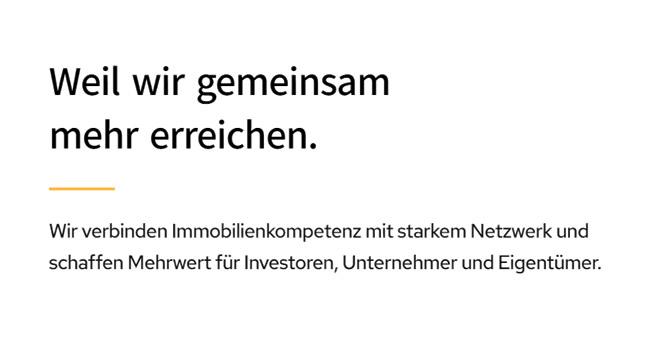 Weil wir gemeinsam mehr erreichen.

Wir verbinden Immobilienkompetenz mit starkem Netzwerk und schaffen Mehrwert für Investoren, Unternehmer und Eigentümer.